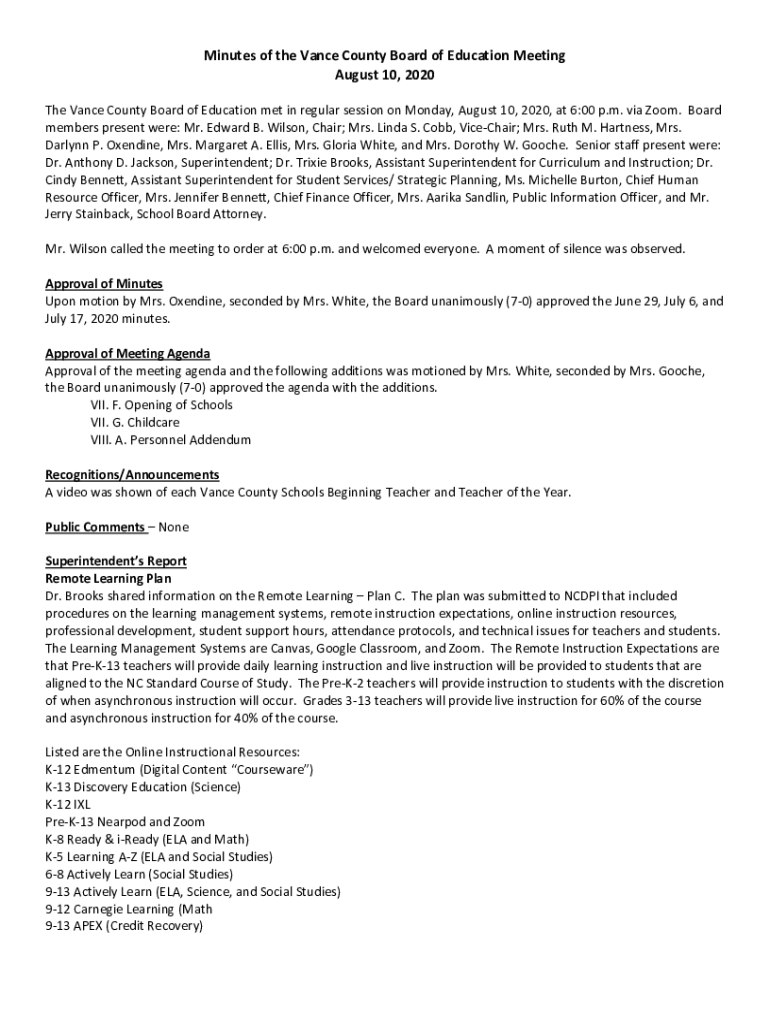 Minutes of the Vance County Board of Education Meeting
August 10, 2020

The Vance County Board of Education met in regular session on Monday, August 10, 2020, at 6:00 p.m. via Zoom. Board members present were: Mr. Edward B. Wilson, Chair; Mrs. Linda S. Cobb, Vice-Chair; Mrs. Ruth M. Hartness, Mrs. Darlynn P. Oxendine, Mrs. Margaret A. Ellis, Mrs. Gloria White, and Mrs. Dorothy W. Gooche. Senior staff present were: Dr. Anthony D. Jackson, Superintendent; Dr. Trixie Brooks, Assistant Superintendent for Curriculum and Instruction; Dr. Cindy Bennett, Assistant Superintendent for Student Services/ Strategic Planning, Ms. Michelle Burton, Chief Human Resource Officer, Mrs. Jennifer Bennett, Chief Finance Officer, Mrs. Aarika Sandlin, Public Information Officer, and Mr. Jerry Stainback, School Board Attorney.

Mr. Wilson called the meeting to order at 6:00 p.m. and welcomed everyone. A moment of silence was observed.

Approval of Minutes
Upon motion by Mrs. Oxendine, seconded by Mrs. White, the Board unanimously (7-0) approved the June 29, July 6, and July 17, 2020 minutes.

Approval of Meeting Agenda
Approval of the meeting agenda and the following additions was motioned by Mrs. White, seconded by Mrs. Gooche, the Board unanimously (7-0) approved the agenda with the additions.
VII. F. Opening of Schools
VII. G. Childcare
VIII. A. Personnel Addendum

Recognitions/Announcements
A video was shown of each Vance County Schools Beginning Teacher and Teacher of the Year.

Public Comments – None

Superintendent's Report
Remote Learning Plan
Dr. Brooks shared information on the Remote Learning – Plan C. The plan was submitted to NCDPI that included procedures on the learning management systems, remote instruction expectations, online instruction resources, professional development, student support hours, attendance protocols, and technical issues for teachers and students. The Learning Management Systems are Canvas, Google Classroom, and Zoom. The Remote Instruction Expectations are that Pre-K-13 teachers will provide daily learning instruction and live instruction will be provided to students that are aligned to the NC Standard Course of Study. The Pre-K-2 teachers will provide instruction to students with the discretion of when asynchronous instruction will occur. Grades 3-13 teachers will provide live instruction for 60% of the course and asynchronous instruction for 40% of the course.

Listed are the Online Instructional Resources:
K-12 Edmentum (Digital Content "Courseware")
K-13 Discovery Education (Science)
K-12 IXL
Pre-K-13 Nearpod and Zoom
K-8 Ready & i-Ready (ELA and Math)
K-5 Learning A-Z (ELA and Social Studies)
6-8 Actively Learn (Social Studies)
9-13 Actively Learn (ELA, Science, and Social Studies)
9-12 Carnegie Learning (Math
9-13 APEX (Credit Recovery)